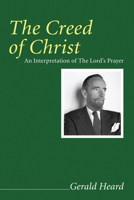 The Creed of Christ

An Interpretation of The Lord's Prayer

Gerald Heard